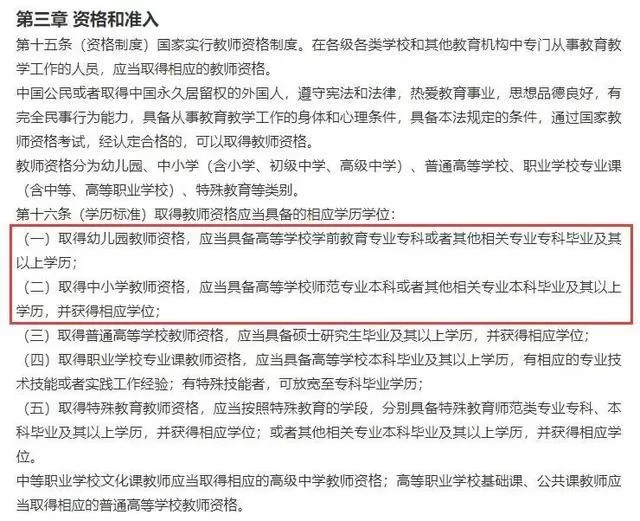 第三章 资格和准入

第十五条（资格制度）国家实行教师资格制度。在各级各类学校和其他教育机构中专门从事教育教学工作的人员，应当取得相应的教师资格。

中国公民或者取得中国永久居留权的外国人，遵守宪法和法律，热爱教育事业，思想品德良好，有完全民事行为能力，具备从事教育教学工作的身体和心理条件，具备本法规定的条件，通过国家教师资格考试，经认定合格的，可以取得教师资格。

教师资格分为幼儿园、中小学（含小学、初级中学、高级中学）、普通高等学校、职业学校专业课（含中等、高等职业学校）、特殊教育等类别。

第十六条（学历标准）取得教师资格应当具备的相应学历学位：

（一）取得幼儿园教师资格，应当具备高等学校学前教育专业专科或者其他相关专业专科毕业及其以上学历；

（二）取得中小学教师资格，应当具备高等学校师范专业本科或者其他相关专业本科毕业及其以上学历，并获得相应学位；

（三）取得普通高等学校教师资格，应当具备硕士研究生毕业及其以上学历，并获得相应学位；

（四）取得职业学校专业课教师资格，应当具备高等学校本科毕业及其以上学历，有相应的专业技术技能或者实践工作经验；有特殊技能者，可放宽至专科毕业学历；

（五）取得特殊教育教师资格，应当按照特殊教育的学段，分别具备特殊教育师范类专业专科、本科毕业及其以上学历，并获得相应学位；或者其他相关专业本科毕业及其以上学历，并获得相应学位。

中等职业学校文化课教师应当取得相应的高级中学教师资格；高等职业学校基础课、公共课教师应当取得相应的普通高等学校教师资格。